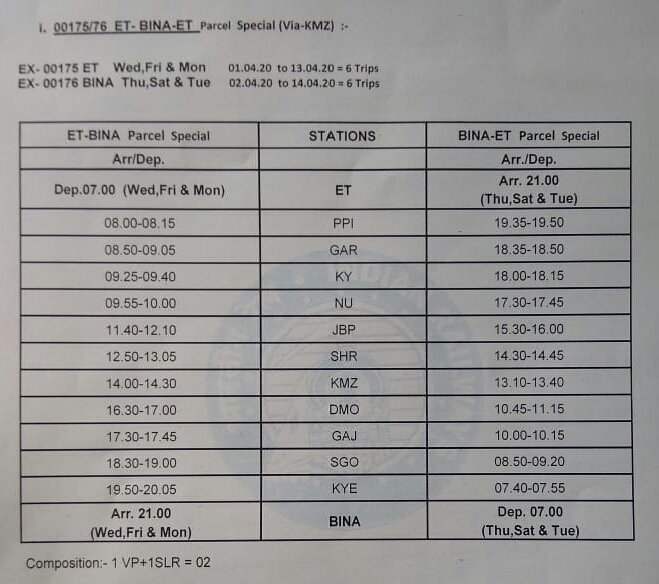 i. 00175/76 ET- BINA-ET Parcel Special (Via-KMZ) :-

EX- 00175 ET Wed,Fri & Mon 01.04.20 to 13.04.20 = 6 Trips
EX- 00176 BINA Thu,Sat & Tue 02.04.20 to 14.04.20 = 6 Trips

| ET-BINA Parcel Special | STATIONS | BINA-ET Parcel Special |
|---|---|---|
| Arr/Dep. | | Arr./Dep. |
| Dep.07.00 (Wed,Fri & Mon) | ET | Arr. 21.00 (Thu,Sat & Tue) |
| 08.00-08.15 | PPI | 19.35-19.50 |
| 08.50-09.05 | GAR | 18.35-18.50 |
| 09.25-09.40 | KY | 18.00-18.15 |
| 09.55-10.00 | NU | 17.30-17.45 |
| 11.40-12.10 | JBP | 15.30-16.00 |
| 12.50-13.05 | SHR | 14.30-14.45 |
| 14.00-14.30 | KMZ | 13.10-13.40 |
| 16.30-17.00 | DMO | 10.45-11.15 |
| 17.30-17.45 | GAJ | 10.00-10.15 |
| 18.30-19.00 | SGO | 08.50-09.20 |
| 19.50-20.05 | KYE | 07.40-07.55 |
| Arr. 21.00 (Wed,Fri & Mon) | BINA | Dep. 07.00 (Thu,Sat & Tue) |

Composition:- 1 VP+1SLR = 02